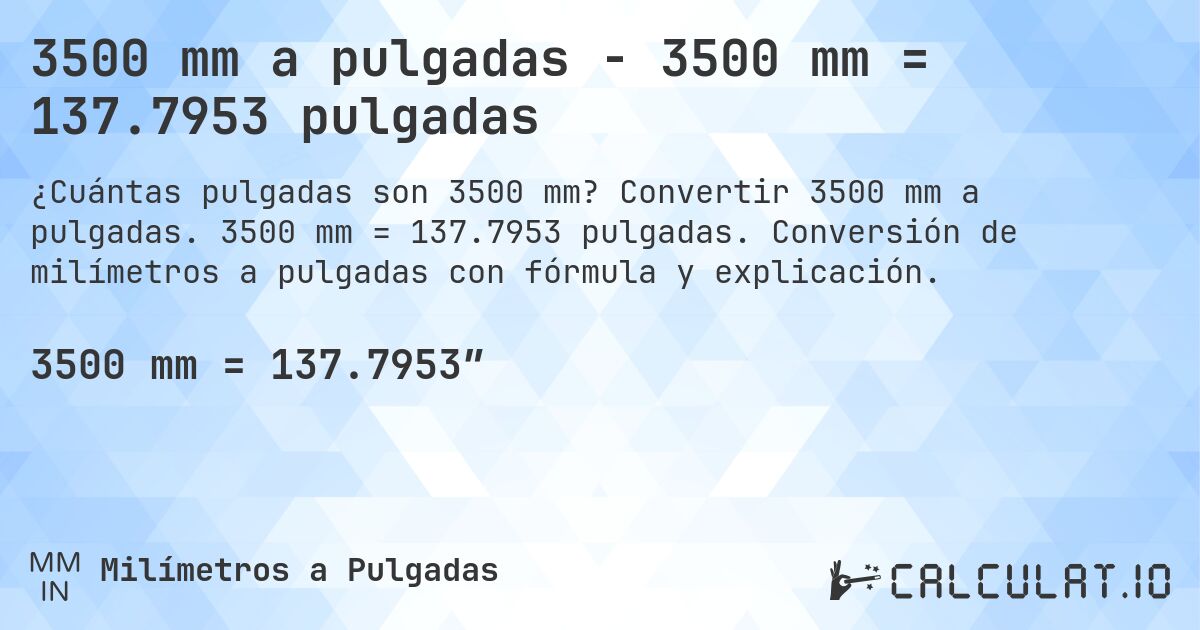 3500 mm a pulgadas - 3500 mm = 137.7953 pulgadas

¿Cuántas pulgadas son 3500 mm? Convertir 3500 mm a pulgadas. 3500 mm = 137.7953 pulgadas. Conversión de milímetros a pulgadas con fórmula y explicación.

3500 mm = 137.7953”

MM
IN
Milímetros a Pulgadas

CALCULAT.IO